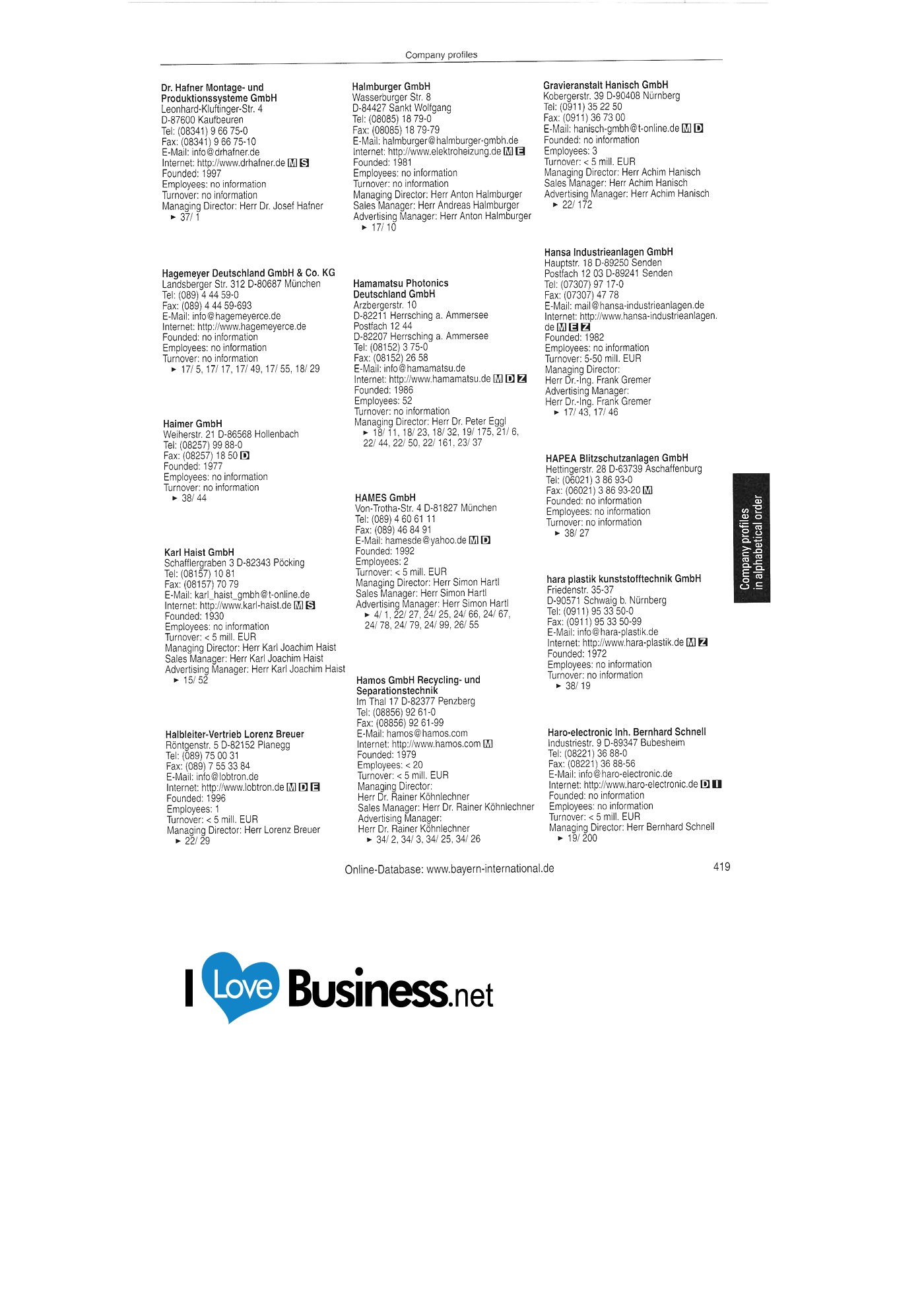 Company profiles

Dr. Hafner Montage- und Produktionssysteme GmbH
Leonhard-Kluftinger-Str. 4
D-87600 Kaufbeuren
Tel: (08341) 9 66 75-0
Fax: (08341) 9 66 75-10
E-Mail: info@drhafner.de
Internet: http://www.drhafner.de M S
Founded: 1997
Employees: no information
Turnover: no information
Managing Director: Herr Dr. Josef Hafner
► 37/ 1

Hagemeyer Deutschland GmbH & Co. KG
Landsberger Str. 312 D-80687 München
Tel: (089) 4 44 59-0
Fax: (089) 4 44 59-693
E-Mail: info@hagemeyerce.de
Internet: http://www.hagemeyerce.de
Founded: no information
Employees: no information
Turnover: no information
► 17/ 5, 17/ 17, 17/ 49, 17/ 55, 18/ 29

Haimer GmbH
Weiherstr. 21 D-86568 Hollenbach
Tel: (08257) 99 88-0
Fax: (08257) 18 50 D
Founded: 1977
Employees: no information
Turnover: no information
► 38/ 44

Karl Haist GmbH
Schafflergraben 3 D-82343 Pöcking
Tel: (08157) 10 81
Fax: (08157) 70 79
E-Mail: karl_haist_gmbh@t-online.de
Internet: http://www.karl-haist.de M S
Founded: 1930
Employees: no information
Turnover: < 5 mill. EUR
Managing Director: Herr Karl Joachim Haist
Sales Manager: Herr Karl Joachim Haist
Advertising Manager: Herr Karl Joachim Haist
► 15/ 52

Halbleiter-Vertrieb Lorenz Breuer
Röntgenstr. 5 D-82152 Planegg
Tel: (089) 75 00 31
Fax: (089) 7 55 33 84
E-Mail: info@lobtron.de
Internet: http://www.lobtron.de M D E
Founded: 1996
Employees: 1
Turnover: < 5 mill. EUR
Managing Director: Herr Lorenz Breuer
► 22/ 29

Halmburger GmbH
Wasserburger Str. 8
D-84427 Sankt Wolfgang
Tel: (08085) 18 79-0
Fax: (08085) 18 79-79
E-Mail: halmburger@halmburger-gmbh.de
Internet: http://www.elektroheizung.de M E
Founded: 1981
Employees: no information
Turnover: no information
Managing Director: Herr Anton Halmburger
Sales Manager: Herr Andreas Halmburger
Advertising Manager: Herr Anton Halmburger
► 17/ 10

Hamamatsu Photonics Deutschland GmbH
Arzbergerstr. 10
D-82211 Herrsching a. Ammersee
Postfach 12 44
D-82207 Herrsching a. Ammersee
Tel: (08152) 3 75-0
Fax: (08152) 26 58
E-Mail: info@hamamatsu.de
Internet: http://www.hamamatsu.de M D Z
Founded: 1986
Employees: 52
Turnover: no information
Managing Director: Herr Dr. Peter Eggl
► 18/ 11, 18/ 23, 18/ 32, 19/ 175, 21/ 6, 22/ 44, 22/ 50, 22/ 161, 23/ 37

HAMES GmbH
Von-Trotha-Str. 4 D-81827 München
Tel: (089) 4 60 61 11
Fax: (089) 46 84 91
E-Mail: hamesde@yahoo.de M D
Founded: 1992
Employees: 2
Turnover: < 5 mill. EUR
Managing Director: Herr Simon Hartl
Sales Manager: Herr Simon Hartl
Advertising Manager: Herr Simon Hartl
► 4/ 1, 22/ 27, 24/ 25, 24/ 66, 24/ 67, 24/ 78, 24/ 79, 24/ 99, 26/ 55

Hamos GmbH Recycling- und Separationstechnik
Im Thal 17 D-82377 Penzberg
Tel: (08856) 92 61-0
Fax: (08856) 92 61-99
E-Mail: hamos@hamos.com
Internet: http://www.hamos.com M
Founded: 1979
Employees: < 20
Turnover: < 5 mill. EUR
Managing Director:
Herr Dr. Rainer Köhnlechner
Sales Manager: Herr Dr. Rainer Köhnlechner
Advertising Manager:
Herr Dr. Rainer Köhnlechner
► 34/ 2, 34/ 3, 34/ 25, 34/ 26

Gravieranstalt Hanisch GmbH
Kobergerstr. 39 D-90408 Nürnberg
Tel: (0911) 35 22 50
Fax: (0911) 36 73 00
E-Mail: hanisch-gmbh@t-online.de M D
Founded: no information
Employees: 3
Turnover: < 5 mill. EUR
Managing Director: Herr Achim Hanisch
Sales Manager: Herr Achim Hanisch
Advertising Manager: Herr Achim Hanisch
► 22/ 172

Hansa Industrieanlagen GmbH
Hauptstr. 18 D-89250 Senden
Postfach 12 03 D-89241 Senden
Tel: (07307) 97 17-0
Fax: (07307) 47 78
E-Mail: mail@hansa-industrieanlagen.de
Internet: http://www.hansa-industrieanlagen.de M E Z
Founded: 1982
Employees: no information
Turnover: 5-50 mill. EUR
Managing Director:
Herr Dr.-Ing. Frank Gremer
Advertising Manager:
Herr Dr.-Ing. Frank Gremer
► 17/ 43, 17/ 46

HAPEA Blitzschutzanlagen GmbH
Hettingerstr. 28 D-63739 Aschaffenburg
Tel: (06021) 3 86 93-0
Fax: (06021) 3 86 93-20 M
Founded: no information
Employees: no information
Turnover: no information
► 38/ 27

hara plastik kunststofftechnik GmbH
Friedenstr. 35-37
D-90571 Schwaig b. Nürnberg
Tel: (0911) 95 33 50-0
Fax: (0911) 95 33 50-99
E-Mail: info@hara-plastik.de
Internet: http://www.hara-plastik.de M Z
Founded: 1972
Employees: no information
Turnover: no information
► 38/ 19

Haro-electronic Inh. Bernhard Schnell
Industriestr. 9 D-89347 Bubesheim
Tel: (08221) 36 88-0
Fax: (08221) 36 88-56
E-Mail: info@haro-electronic.de
Internet: http://www.haro-electronic.de D I
Founded: no information
Employees: no information
Turnover: < 5 mill. EUR
Managing Director: Herr Bernhard Schnell
► 19/ 200

Company profiles in alphabetical order

Online-Database: www.bayern-international.de
419

I Love Business.net